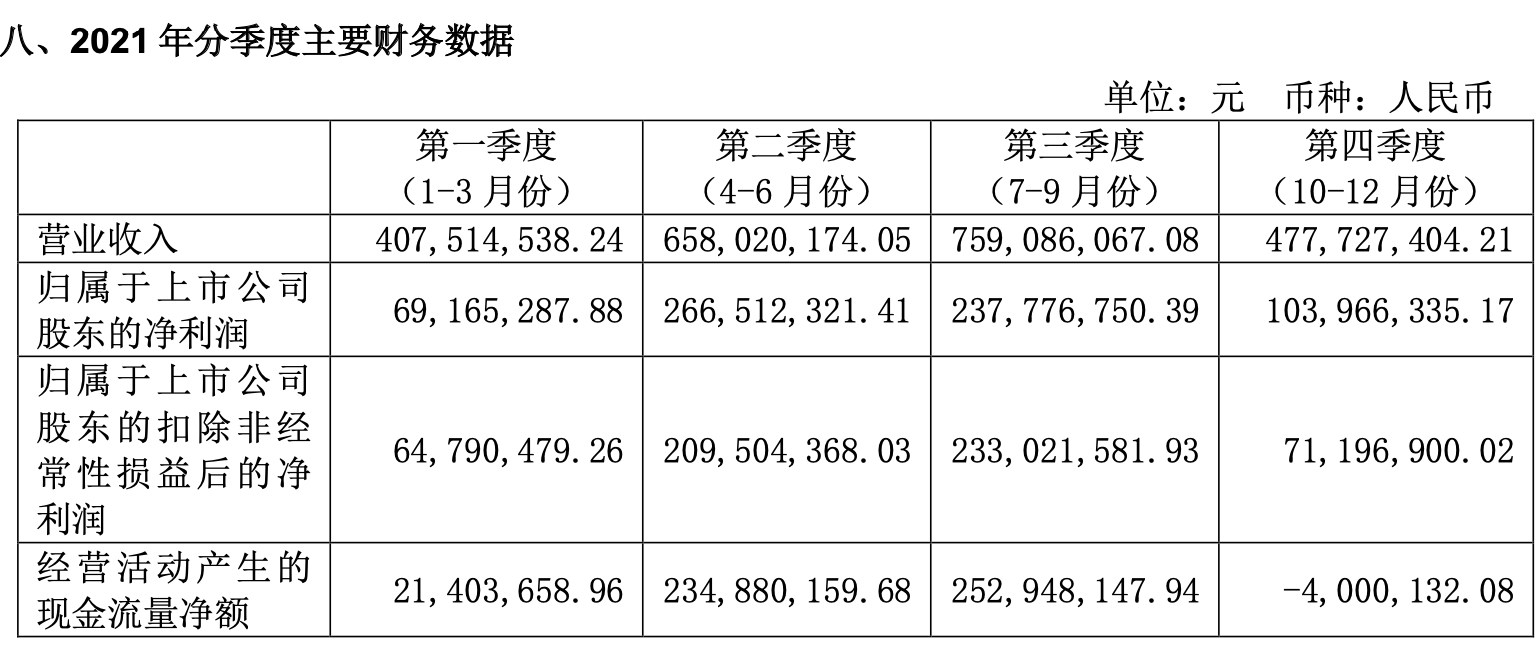 八、2021年分季度主要财务数据

单位：元 币种：人民币

|  | 第一季度（1-3月份） | 第二季度（4-6月份） | 第三季度（7-9月份） | 第四季度（10-12月份） |
|---|---|---|---|---|
| 营业收入 | 407,514,538.24 | 658,020,174.05 | 759,086,067.08 | 477,727,404.21 |
| 归属于上市公司股东的净利润 | 69,165,287.88 | 266,512,321.41 | 237,776,750.39 | 103,966,335.17 |
| 归属于上市公司股东的扣除非经常性损益后的净利润 | 64,790,479.26 | 209,504,368.03 | 233,021,581.93 | 71,196,900.02 |
| 经营活动产生的现金流量净额 | 21,403,658.96 | 234,880,159.68 | 252,948,147.94 | -4,000,132.08 |